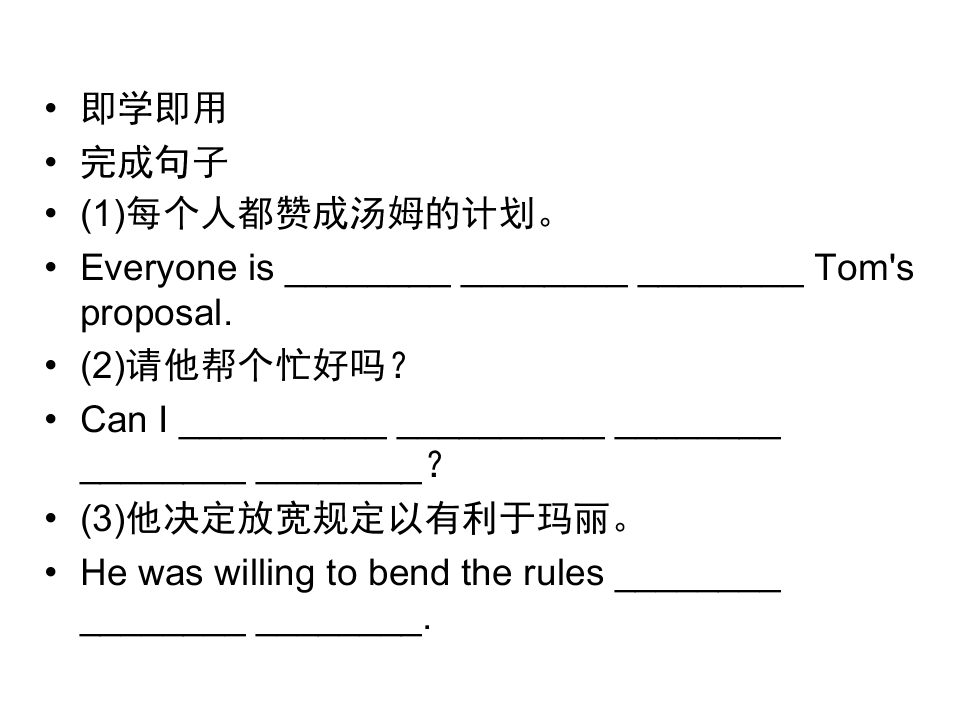 • 即学即用
• 完成句子
• (1)每个人都赞成汤姆的计划。
• Everyone is ____ ____ ____ Tom's proposal.
• (2)请他帮个忙好吗？
• Can I ____ ____ ____ ____ ____？
• (3)他决定放宽规定以有利于玛丽。
• He was willing to bend the rules ____ ____ ____.